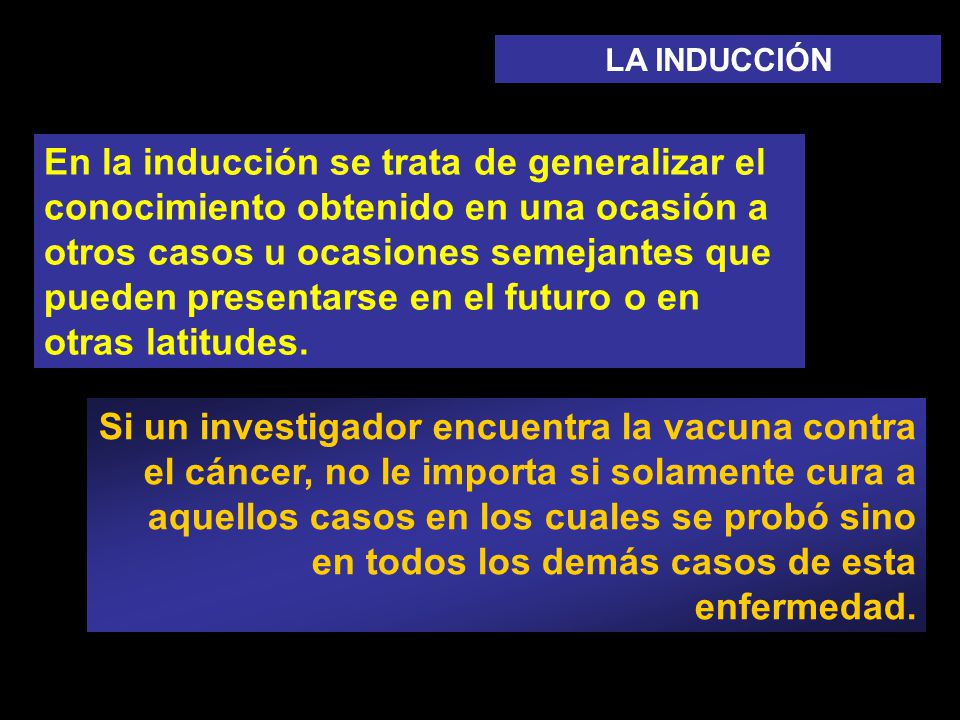 LA INDUCCIÓN

En la inducción se trata de generalizar el conocimiento obtenido en una ocasión a otros casos u ocasiones semejantes que pueden presentarse en el futuro o en otras latitudes.

Si un investigador encuentra la vacuna contra el cáncer, no le importa si solamente cura a aquellos casos en los cuales se probó sino en todos los demás casos de esta enfermedad.